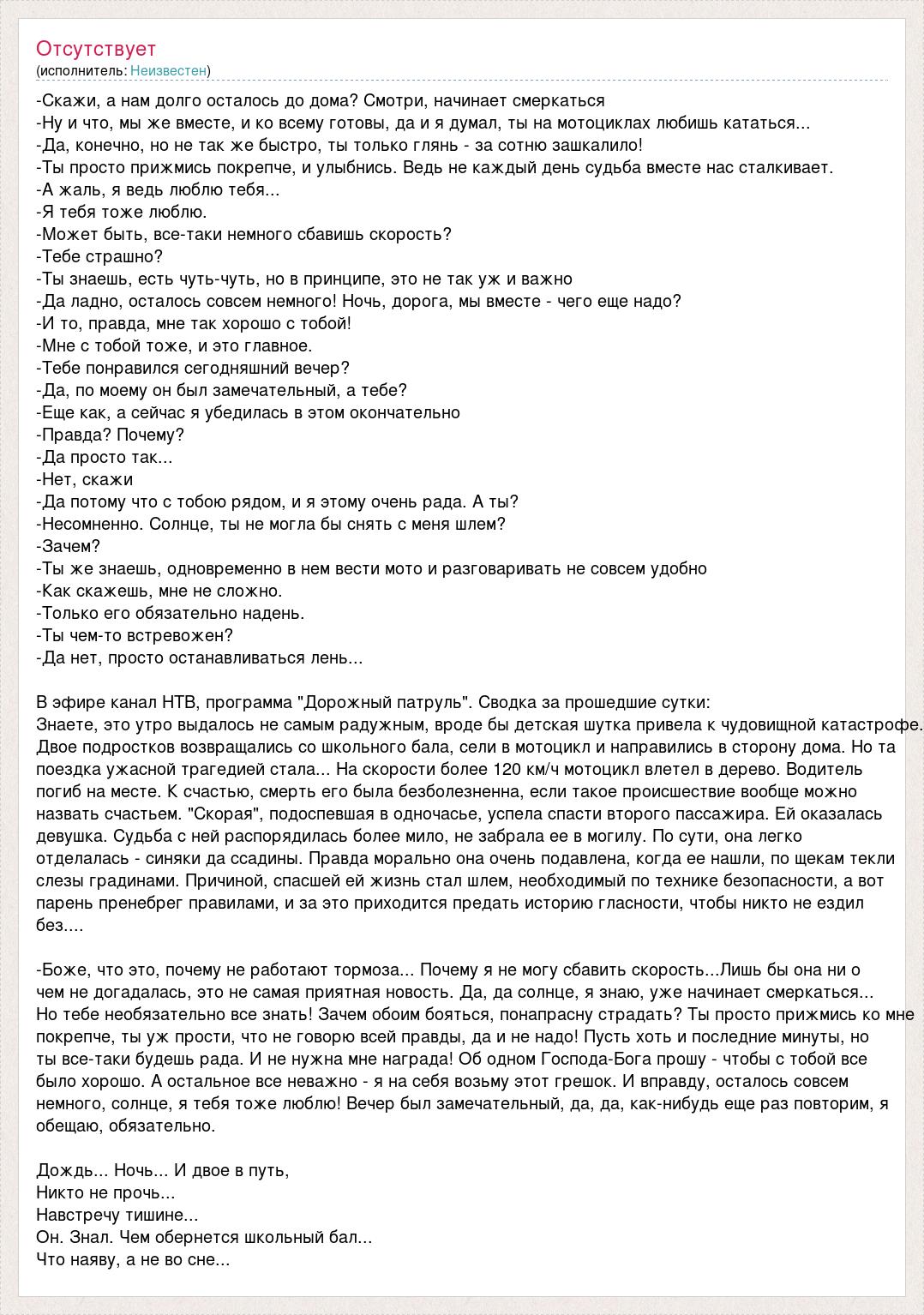 Отсутствует
(исполнитель: Неизвестен)

-Скажи, а нам долго осталось до дома? Смотри, начинает смеркаться
-Ну и что, мы же вместе, и ко всему готовы, да и я думал, ты на мотоциклах любишь кататься...
-Да, конечно, но не так же быстро, ты только глянь - за сотню зашкалило!
-Ты просто прижмись покрепче, и улыбнись. Ведь не каждый день судьба вместе нас сталкивает.
-А жаль, я ведь люблю тебя...
-Я тебя тоже люблю.
-Может быть, все-таки немного сбавишь скорость?
-Тебе страшно?
-Ты знаешь, есть чуть-чуть, но в принципе, это не так уж и важно
-Да ладно, осталось совсем немного! Ночь, дорога, мы вместе - чего еще надо?
-И то, правда, мне так хорошо с тобой!
-Мне с тобой тоже, и это главное.
-Тебе понравился сегодняшний вечер?
-Да, по моему он был замечательный, а тебе?
-Еще как, а сейчас я убедилась в этом окончательно
-Правда? Почему?
-Да просто так...
-Нет, скажи
-Да потому что с тобою рядом, и я этому очень рада. А ты?
-Несомненно. Солнце, ты не могла бы снять с меня шлем?
-Зачем?
-Ты же знаешь, одновременно в нем вести мото и разговаривать не совсем удобно
-Как скажешь, мне не сложно.
-Только его обязательно надень.
-Ты чем-то встревожен?
-Да нет, просто останавливаться лень...

В эфире канал НТВ, программа "Дорожный патруль". Сводка за прошедшие сутки:
Знаете, это утро выдалось не самым радужным, вроде бы детская шутка привела к чудовищной катастрофе. Двое подростков возвращались со школьного бала, сели в мотоцикл и направились в сторону дома. Но та поездка ужасной трагедией стала... На скорости более 120 км/ч мотоцикл влетел в дерево. Водитель погиб на месте. К счастью, смерть его была безболезненна, если такое происшествие вообще можно назвать счастьем. "Скорая", подоспевшая в одночасье, успела спасти второго пассажира. Ей оказалась девушка. Судьба с ней распорядилась более мило, не забрала ее в могилу. По сути, она легко отделалась - синяки да ссадины. Правда морально она очень подавлена, когда ее нашли, по щекам текли слезы градинами. Причиной, спасшей ей жизнь стал шлем, необходимый по технике безопасности, а вот парень пренебрег правилами, и за это приходится предать историю гласности, чтобы никто не ездил без....

-Боже, что это, почему не работают тормоза... Почему я не могу сбавить скорость...Лишь бы она ни о чем не догадалась, это не самая приятная новость. Да, да солнце, я знаю, уже начинает смеркаться... Но тебе необязательно все знать! Зачем обоим бояться, понапрасну страдать? Ты просто прижмись ко мне покрепче, ты уж прости, что не говорю всей правды, да и не надо! Пусть хоть и последние минуты, но ты все-таки будешь рада. И не нужна мне награда! Об одном Господа-Бога прошу - чтобы с тобой все было хорошо. А остальное все неважно - я на себя возьму этот грешок. И вправду, осталось совсем немного, солнце, я тебя тоже люблю! Вечер был замечательный, да, да, как-нибудь еще раз повторим, я обещаю, обязательно.

Дождь... Ночь... И двое в путь,
Никто не прочь...
Навстречу тишине...
Он. Знал. Чем обернется школьный бал...
Что наяву, а не во сне...